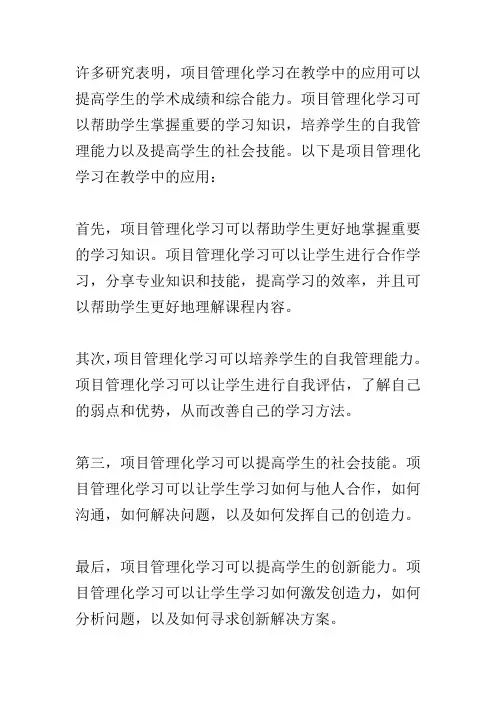 许多研究表明，项目管理化学习在教学中的应用可以提高学生的学术成绩和综合能力。项目管理化学习可以帮助学生掌握重要的学习知识，培养学生的自我管理能力以及提高学生的社会技能。以下是项目管理化学习在教学中的应用：

首先，项目管理化学习可以帮助学生更好地掌握重要的学习知识。项目管理化学习可以让学生进行合作学习，分享专业知识和技能，提高学习的效率，并且可以帮助学生更好地理解课程内容。

其次，项目管理化学习可以培养学生的自我管理能力。项目管理化学习可以让学生进行自我评估，了解自己的弱点和优势，从而改善自己的学习方法。

第三，项目管理化学习可以提高学生的社会技能。项目管理化学习可以让学生学习如何与他人合作，如何沟通，如何解决问题，以及如何发挥自己的创造力。

最后，项目管理化学习可以提高学生的创新能力。项目管理化学习可以让学生学习如何激发创造力，如何分析问题，以及如何寻求创新解决方案。